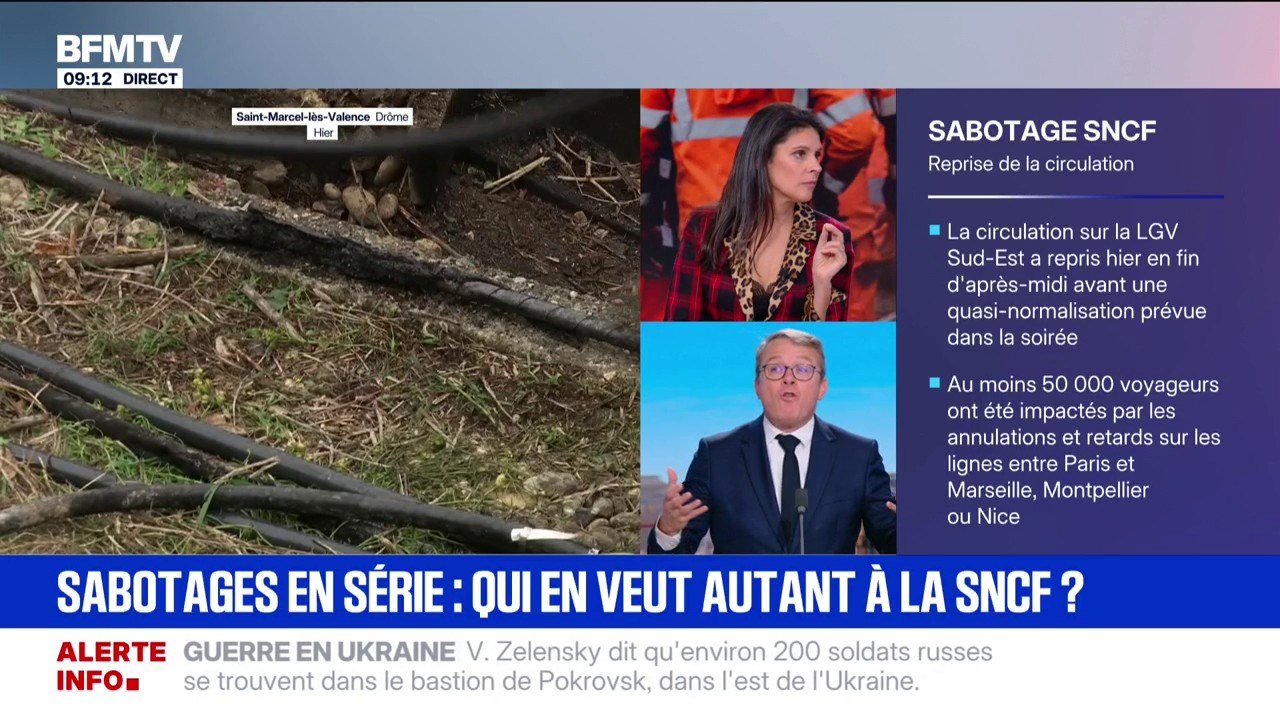 BFMTV
09:12 DIRECT

Saint-Marcel-lès-Valence Drôme
Hier

SABOTAGE SNCF
Reprise de la circulation

La circulation sur la LGV Sud-Est a repris hier en fin d'après-midi avant une quasi-normalisation prévue dans la soirée

Au moins 50 000 voyageurs ont été impactés par les annulations et retards sur les lignes entre Paris et Marseille, Montpellier ou Nice

SABOTAGES EN SÉRIE : QUI EN VEUT AUTANT À LA SNCF ?

ALERTE INFO GUERRE EN UKRAINE V. Zelensky dit qu'environ 200 soldats russes se trouvent dans le bastion de Pokrovsk, dans l'est de l'Ukraine.